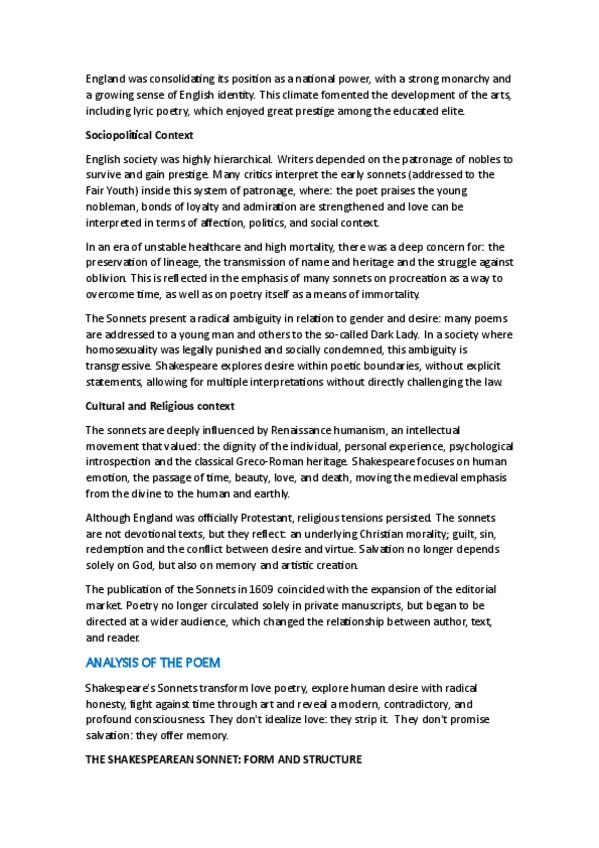 England was consolidating its position as a national power, with a strong monarchy and a growing sense of English identity. This climate fomented the development of the arts, including lyric poetry, which enjoyed great prestige among the educated elite.

Sociopolitical Context

English society was highly hierarchical. Writers depended on the patronage of nobles to survive and gain prestige. Many critics interpret the early sonnets (addressed to the Fair Youth) inside this system of patronage, where: the poet praises the young nobleman, bonds of loyalty and admiration are strengthened and love can be interpreted in terms of affection, politics, and social context.

In an era of unstable healthcare and high mortality, there was a deep concern for: the preservation of lineage, the transmission of name and heritage and the struggle against oblivion. This is reflected in the emphasis of many sonnets on procreation as a way to overcome time, as well as on poetry itself as a means of immortality.

The Sonnets present a radical ambiguity in relation to gender and desire: many poems are addressed to a young man and others to the so-called Dark Lady. In a society where homosexuality was legally punished and socially condemned, this ambiguity is transgressive. Shakespeare explores desire within poetic boundaries, without explicit statements, allowing for multiple interpretations without directly challenging the law.

Cultural and Religious context

The sonnets are deeply influenced by Renaissance humanism, an intellectual movement that valued: the dignity of the individual, personal experience, psychological introspection and the classical Greco-Roman heritage. Shakespeare focuses on human emotion, the passage of time, beauty, love, and death, moving the medieval emphasis from the divine to the human and earthly.

Although England was officially Protestant, religious tensions persisted. The sonnets are not devotional texts, but they reflect: an underlying Christian morality; guilt, sin, redemption and the conflict between desire and virtue. Salvation no longer depends solely on God, but also on memory and artistic creation.

The publication of the Sonnets in 1609 coincided with the expansion of the editorial market. Poetry no longer circulated solely in private manuscripts, but began to be directed at a wider audience, which changed the relationship between author, text, and reader.

ANALYSIS OF THE POEM

Shakespeare's Sonnets transform love poetry, explore human desire with radical honesty, fight against time through art and reveal a modern, contradictory, and profound consciousness. They don't idealize love: they strip it. They don't promise salvation: they offer memory.

THE SHAKESPEAREAN SONNET: FORM AND STRUCTURE